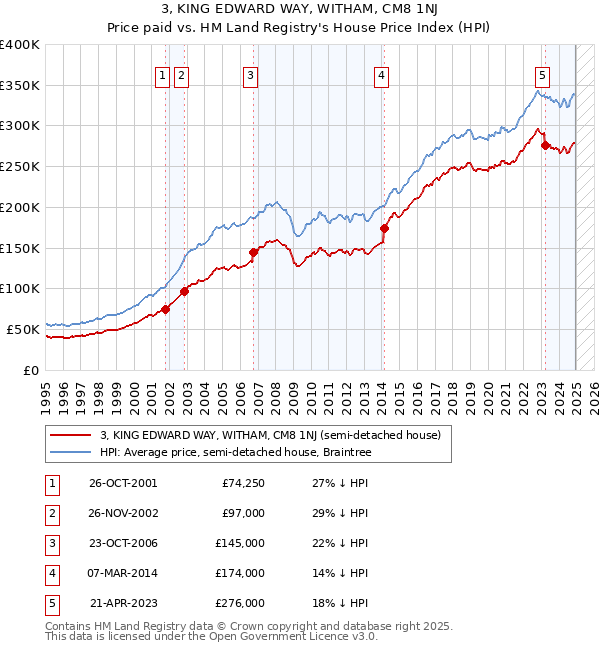 3, KING EDWARD WAY, WITHAM, CM8 1NJ
Price paid vs. HM Land Registry's House Price Index (HPI)

£400K
£350K
£300K
£250K
£200K
£150K
£100K
£50K
£0

1 2 3 4 5

1995 1996 1997 1998 1999 2000 2001 2002 2003 2004 2005 2006 2007 2008 2009 2010 2011 2012 2013 2014 2015 2016 2017 2018 2019 2020 2021 2022 2023 2024 2025 2026

3, KING EDWARD WAY, WITHAM, CM8 1NJ (semi-detached house)
HPI: Average price, semi-detached house, Braintree

| 1 | 26-OCT-2001 | £74,250 | 27% ↓ HPI |
|---|---|---|---|
| 2 | 26-NOV-2002 | £97,000 | 29% ↓ HPI |
| 3 | 23-OCT-2006 | £145,000 | 22% ↓ HPI |
| 4 | 07-MAR-2014 | £174,000 | 14% ↓ HPI |
| 5 | 21-APR-2023 | £276,000 | 18% ↓ HPI |

Contains HM Land Registry data © Crown copyright and database right 2025.
This data is licensed under the Open Government Licence v3.0.